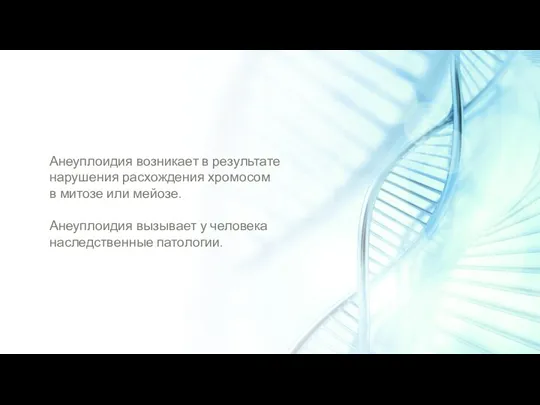 Анеуплоидия возникает в результате нарушения расхождения хромосом в митозе или мейозе.

Анеуплоидия вызывает у человека наследственные патологии.